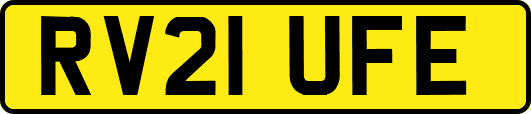 RV21 UFE